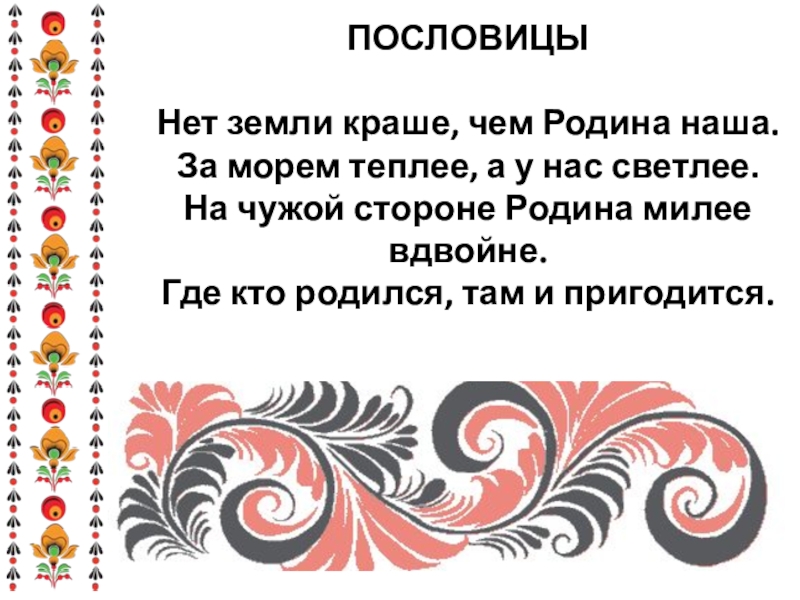 ПОСЛОВИЦЫ

Нет земли краше, чем Родина наша.
За морем теплее, а у нас светлее.
На чужой стороне Родина милее вдвойне.
Где кто родился, там и пригодится.